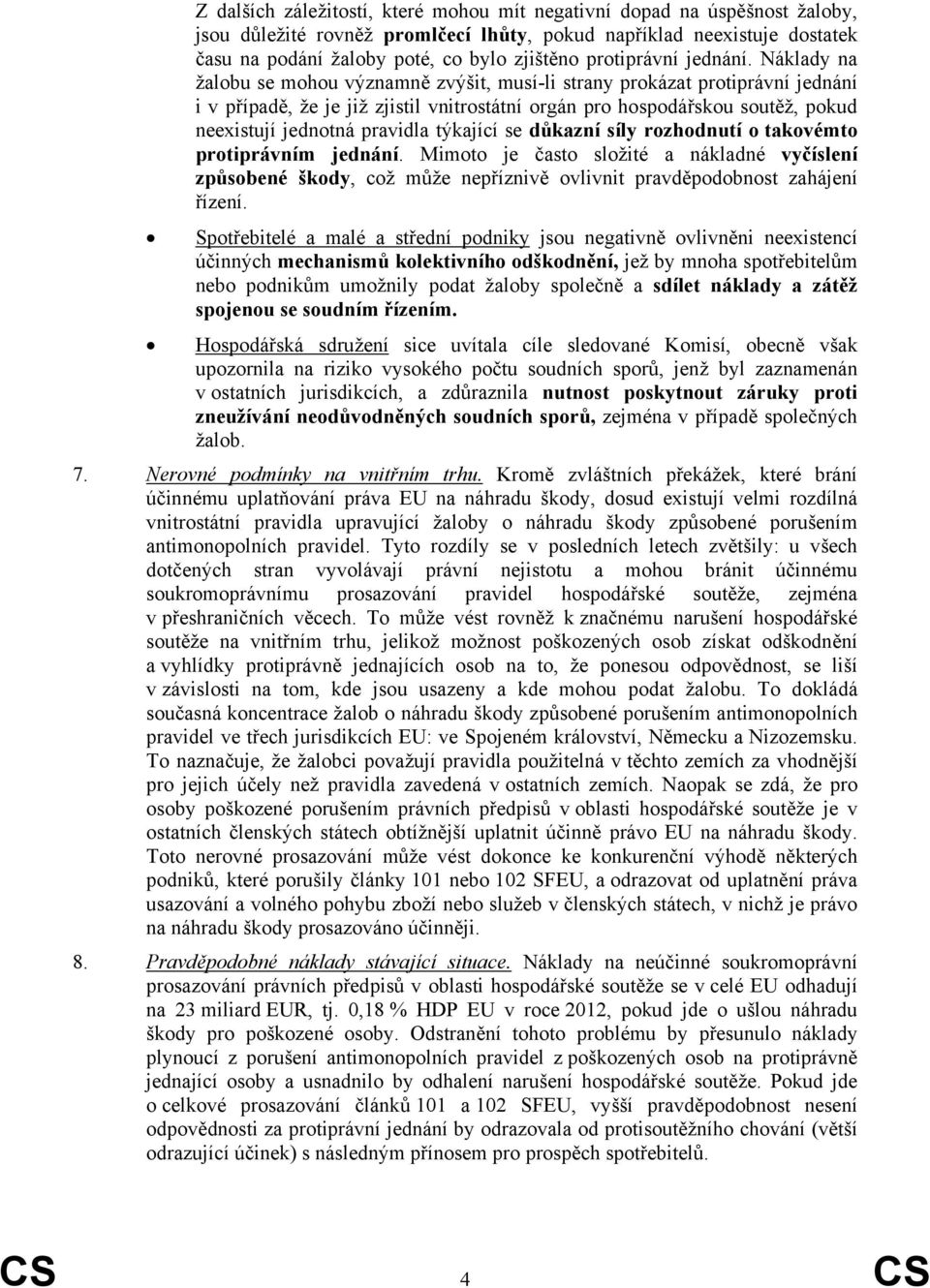 Z dalších záležitostí, které mohou mít negativní dopad na úspěšnost žaloby, jsou důležité rovněž promlčecí lhůty, pokud například neexistuje dostatek času na podání žaloby poté, co bylo zjištěno protiprávní jednání. Náklady na žalobu se mohou významně zvýšit, musí-li strany prokázat protiprávní jednání i v případě, že je již zjistil vnitrostátní orgán pro hospodářskou soutěž, pokud neexistují jednotná pravidla týkající se důkazní síly rozhodnutí o takovémto protiprávním jednání. Mimoto je často složité a nákladné vyčíslení způsobené škody, což může nepříznivě ovlivnit pravděpodobnost zahájení řízení.

• Spotřebitelé a malé a střední podniky jsou negativně ovlivněni neexistencí účinných mechanismů kolektivního odškodnění, jež by mnoha spotřebitelům nebo podnikům umožnily podat žaloby společně a sdílet náklady a zátěž spojenou se soudním řízením.

• Hospodářská sdružení sice uvítala cíle sledované Komisí, obecně však upozornila na riziko vysokého počtu soudních sporů, jenž byl zaznamenán v ostatních jurisdikcích, a zdůraznila nutnost poskytnout záruky proti zneužívání neodůvodněných soudních sporů, zejména v případě společných žalob.

7. Nerovné podmínky na vnitřním trhu. Kromě zvláštních překážek, které brání účinnému uplatňování práva EU na náhradu škody, dosud existují velmi rozdílná vnitrostátní pravidla upravující žaloby o náhradu škody způsobené porušením antimonopolních pravidel. Tyto rozdíly se v posledních letech zvětšily: u všech dotčených stran vyvolávají právní nejistotu a mohou bránit účinnému soukromoprávnímu prosazování pravidel hospodářské soutěže, zejména v přeshraničních věcech. To může vést rovněž k značnému narušení hospodářské soutěže na vnitřním trhu, jelikož možnost poškozených osob získat odškodnění a vyhlídky protiprávně jednajících osob na to, že ponesou odpovědnost, se liší v závislosti na tom, kde jsou usazeny a kde mohou podat žalobu. To dokládá současná koncentrace žalob o náhradu škody způsobené porušením antimonopolních pravidel ve třech jurisdikcích EU: ve Spojeném království, Německu a Nizozemsku. To naznačuje, že žalobci považují pravidla použitelná v těchto zemích za vhodnější pro jejich účely než pravidla zavedená v ostatních zemích. Naopak se zdá, že pro osoby poškozené porušením právních předpisů v oblasti hospodářské soutěže je v ostatních členských státech obtížnější uplatnit účinně právo EU na náhradu škody. Toto nerovné prosazování může vést dokonce ke konkurenční výhodě některých podniků, které porušily články 101 nebo 102 SFEU, a odrazovat od uplatnění práva usazování a volného pohybu zboží nebo služeb v členských státech, v nichž je právo na náhradu škody prosazováno účinněji.

8. Pravděpodobné náklady stávající situace. Náklady na neúčinné soukromoprávní prosazování právních předpisů v oblasti hospodářské soutěže se v celé EU odhadují na 23 miliard EUR, tj. 0,18 % HDP EU v roce 2012, pokud jde o ušlou náhradu škody pro poškozené osoby. Odstranění tohoto problému by přesunulo náklady plynoucí z porušení antimonopolních pravidel z poškozených osob na protiprávně jednající osoby a usnadnilo by odhalení narušení hospodářské soutěže. Pokud jde o celkové prosazování článků 101 a 102 SFEU, vyšší pravděpodobnost nesení odpovědnosti za protiprávní jednání by odrazovala od protisoutěžního chování (větší odrazující účinek) s následným přínosem pro prospěch spotřebitelů.

CS 4 CS